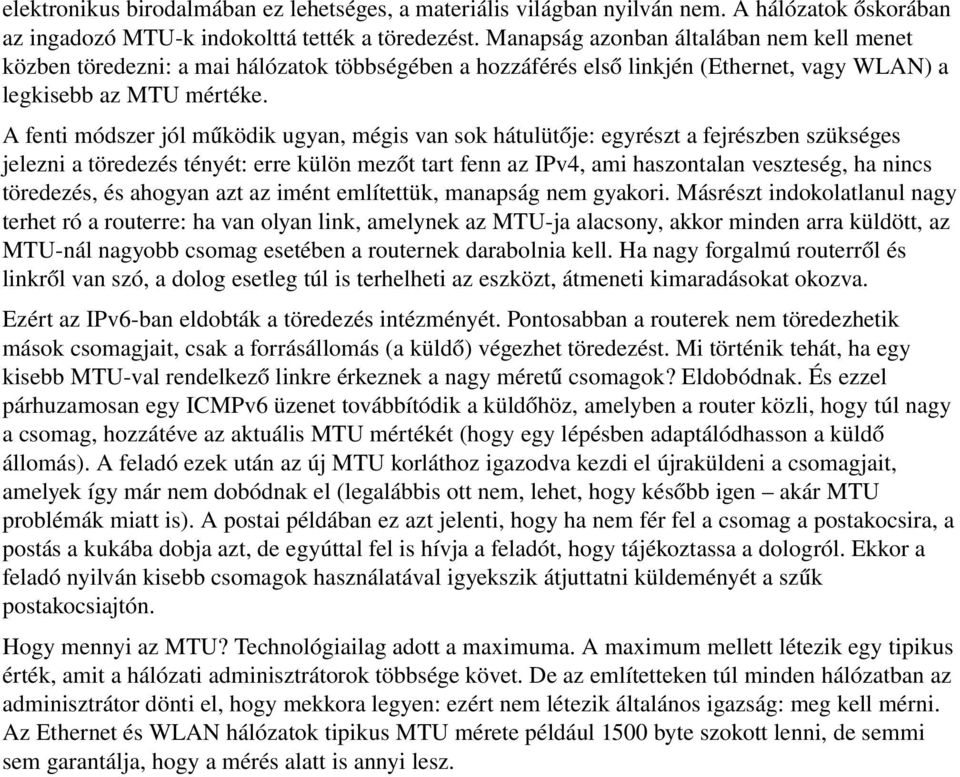 elektronikus birodalmában ez lehetséges, a materiális világban nyilván nem. A hálózatok őskorában az ingadozó MTU-k indokolttá tették a töredezést. Manapság azonban általában nem kell menet közben töredezni: a mai hálózatok többségében a hozzáférés első linkjén (Ethernet, vagy WLAN) a legkisebb az MTU mértéke.

A fenti módszer jól működik ugyan, mégis van sok hátulütője: egyrészt a fejrészben szükséges jelezni a töredezés tényét: erre külön mezőt tart fenn az IPv4, ami haszontalan veszteség, ha nincs töredezés, és ahogyan azt az imént említettük, manapság nem gyakori. Másrészt indokolatlanul nagy terhet ró a routerre: ha van olyan link, amelynek az MTU-ja alacsony, akkor minden arra küldött, az MTU-nál nagyobb csomag esetében a routernek darabolnia kell. Ha nagy forgalmú routerről és linkről van szó, a dolog esetleg túl is terhelheti az eszközt, átmeneti kimaradásokat okozva.

Ezért az IPv6-ban eldobták a töredezés intézményét. Pontosabban a routerek nem töredezhetik mások csomagjait, csak a forrásállomás (a küldő) végezhet töredezést. Mi történik tehát, ha egy kisebb MTU-val rendelkező linkre érkeznek a nagy méretű csomagok? Eldobódnak. És ezzel párhuzamosan egy ICMPv6 üzenet továbbítódik a küldőhöz, amelyben a router közli, hogy túl nagy a csomag, hozzátéve az aktuális MTU mértékét (hogy egy lépésben adaptálódhasson a küldő állomás). A feladó ezek után az új MTU korláthoz igazodva kezdi el újraküldeni a csomagjait, amelyek így már nem dobódnak el (legalábbis ott nem, lehet, hogy később igen – akár MTU problémák miatt is). A postai példában ez azt jelenti, hogy ha nem fér fel a csomag a postakocsira, a postás a kukába dobja azt, de egyúttal fel is hívja a feladót, hogy tájékoztassa a dologról. Ekkor a feladó nyilván kisebb csomagok használatával igyekszik átjuttatni küldeményét a szűk postakocsiajtón.

Hogy mennyi az MTU? Technológiailag adott a maximuma. A maximum mellett létezik egy tipikus érték, amit a hálózati adminisztrátorok többsége követ. De az említetteken túl minden hálózatban az adminisztrátor dönti el, hogy mekkora legyen: ezért nem létezik általános igazság: meg kell mérni. Az Ethernet és WLAN hálózatok tipikus MTU mérete például 1500 byte szokott lenni, de semmi sem garantálja, hogy a mérés alatt is annyi lesz.